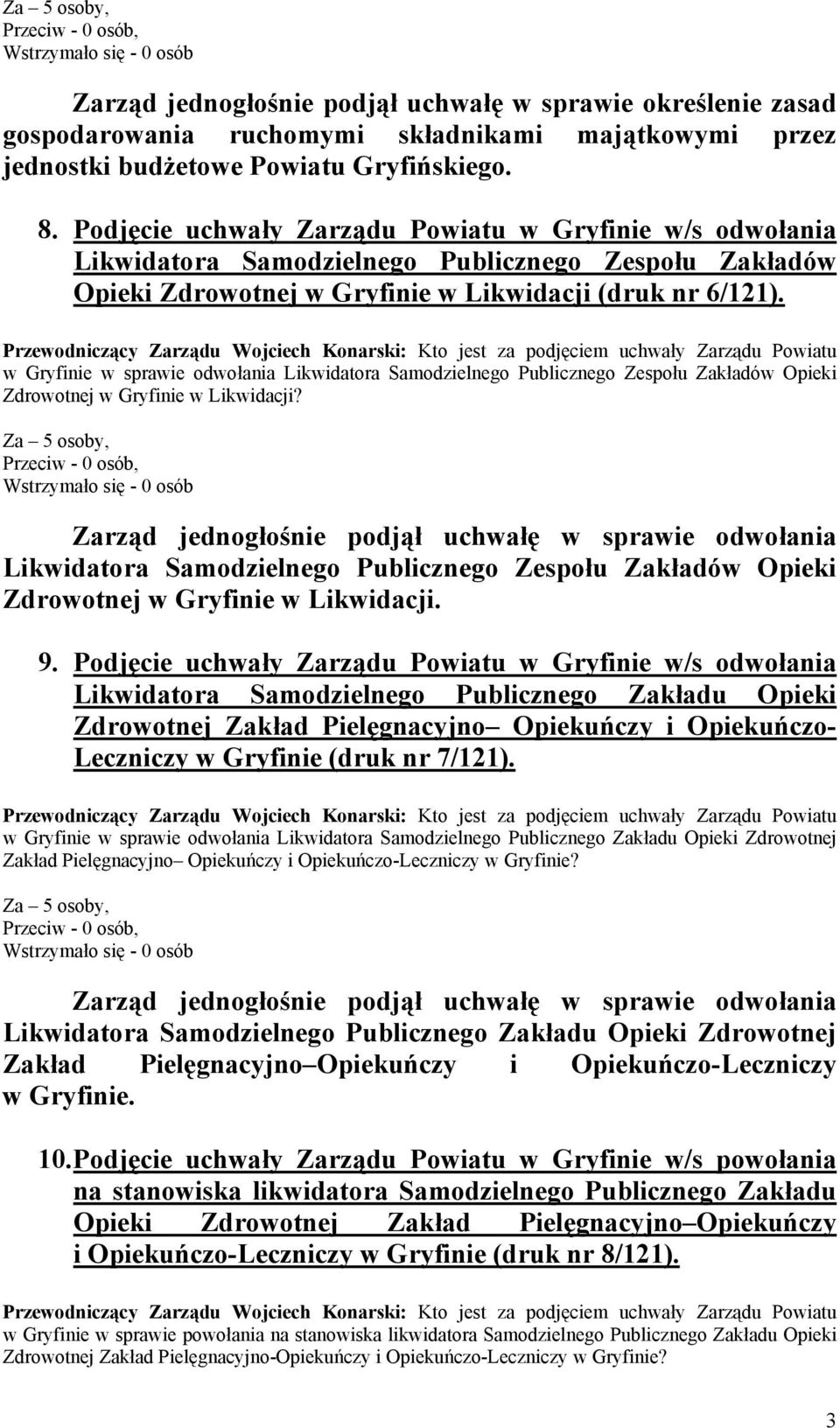 Za – 5 osoby,
Przeciw - 0 osób,
Wstrzymało się - 0 osób

Zarząd jednogłośnie podjął uchwałę w sprawie określenie zasad gospodarowania ruchomymi składnikami majątkowymi przez jednostki budżetowe Powiatu Gryfińskiego.

8. Podjęcie uchwały Zarządu Powiatu w Gryfinie w/s odwołania Likwidatora Samodzielnego Publicznego Zespołu Zakładów Opieki Zdrowotnej w Gryfinie w Likwidacji (druk nr 6/121).

Przewodniczący Zarządu Wojciech Konarski: Kto jest za podjęciem uchwały Zarządu Powiatu w Gryfinie w sprawie odwołania Likwidatora Samodzielnego Publicznego Zespołu Zakładów Opieki Zdrowotnej w Gryfinie w Likwidacji?

Za – 5 osoby,
Przeciw - 0 osób,
Wstrzymało się - 0 osób

Zarząd jednogłośnie podjął uchwałę w sprawie odwołania Likwidatora Samodzielnego Publicznego Zespołu Zakładów Opieki Zdrowotnej w Gryfinie w Likwidacji.

9. Podjęcie uchwały Zarządu Powiatu w Gryfinie w/s odwołania Likwidatora Samodzielnego Publicznego Zakładu Opieki Zdrowotnej Zakład Pielęgnacyjno– Opiekuńczy i Opiekuńczo-Leczniczy w Gryfinie (druk nr 7/121).

Przewodniczący Zarządu Wojciech Konarski: Kto jest za podjęciem uchwały Zarządu Powiatu w Gryfinie w sprawie odwołania Likwidatora Samodzielnego Publicznego Zakładu Opieki Zdrowotnej Zakład Pielęgnacyjno– Opiekuńczy i Opiekuńczo-Leczniczy w Gryfinie?

Za – 5 osoby,
Przeciw - 0 osób,
Wstrzymało się - 0 osób

Zarząd jednogłośnie podjął uchwałę w sprawie odwołania Likwidatora Samodzielnego Publicznego Zakładu Opieki Zdrowotnej Zakład Pielęgnacyjno–Opiekuńczy i Opiekuńczo-Leczniczy w Gryfinie.

10. Podjęcie uchwały Zarządu Powiatu w Gryfinie w/s powołania na stanowiska likwidatora Samodzielnego Publicznego Zakładu Opieki Zdrowotnej Zakład Pielęgnacyjno–Opiekuńczy i Opiekuńczo-Leczniczy w Gryfinie (druk nr 8/121).

Przewodniczący Zarządu Wojciech Konarski: Kto jest za podjęciem uchwały Zarządu Powiatu w Gryfinie w sprawie powołania na stanowiska likwidatora Samodzielnego Publicznego Zakładu Opieki Zdrowotnej Zakład Pielęgnacyjno-Opiekuńczy i Opiekuńczo-Leczniczy w Gryfinie?

3